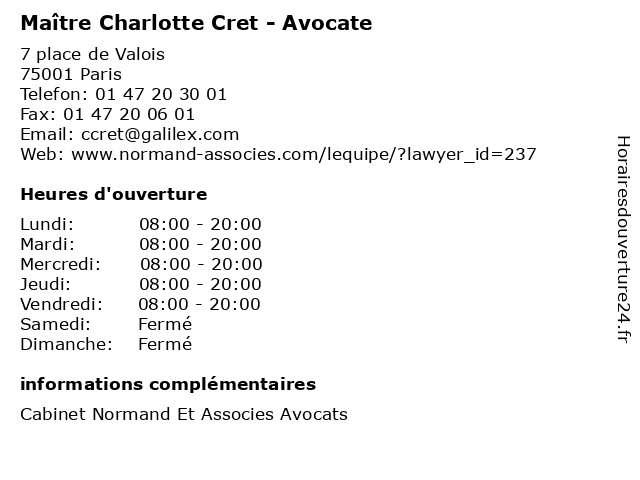 Maître Charlotte Cret - Avocate

7 place de Valois
75001 Paris
Telefon: 01 47 20 30 01
Fax: 01 47 20 06 01
Email: ccret@galilex.com
Web: www.normand-associes.com/lequipe/?lawyer_id=237

Heures d'ouverture

| | |
|---|---|
| Lundi: | 08:00 - 20:00 |
| Mardi: | 08:00 - 20:00 |
| Mercredi: | 08:00 - 20:00 |
| Jeudi: | 08:00 - 20:00 |
| Vendredi: | 08:00 - 20:00 |
| Samedi: | Fermé |
| Dimanche: | Fermé |

informations complémentaires

Cabinet Normand Et Associes Avocats

Horairesdouverture24.fr